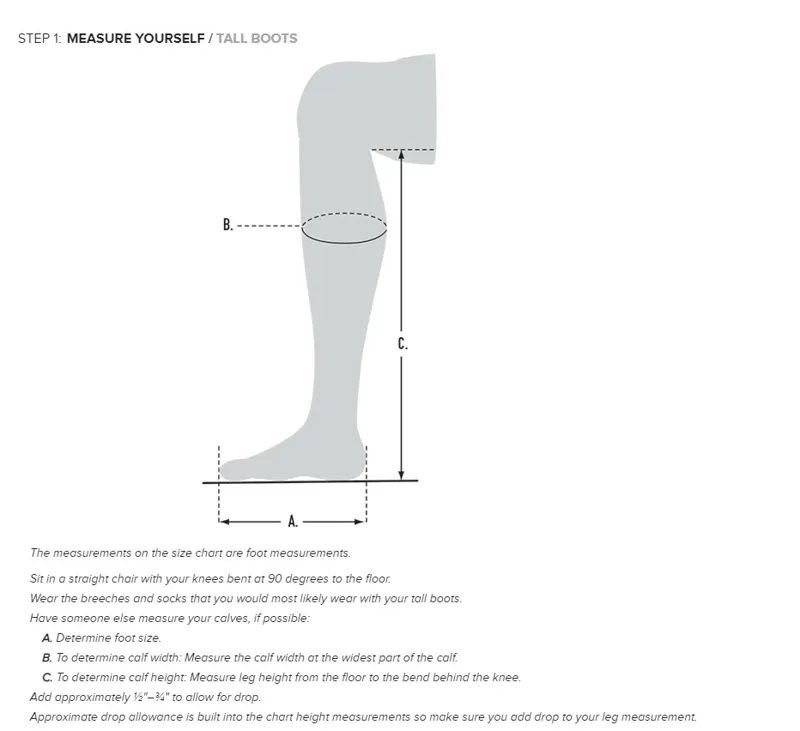 STEP 1: MEASURE YOURSELF / TALL BOOTS

B.

C.

A.

The measurements on the size chart are foot measurements.

Sit in a straight chair with your knees bent at 90 degrees to the floor.
Wear the breeches and socks that you would most likely wear with your tall boots.
Have someone else measure your calves, if possible:

A. Determine foot size.
B. To determine calf width: Measure the calf width at the widest part of the calf.
C. To determine calf height: Measure leg height from the floor to the bend behind the knee.

Add approximately ½"–¾" to allow for drop.
Approximate drop allowance is built into the chart height measurements so make sure you add drop to your leg measurement.